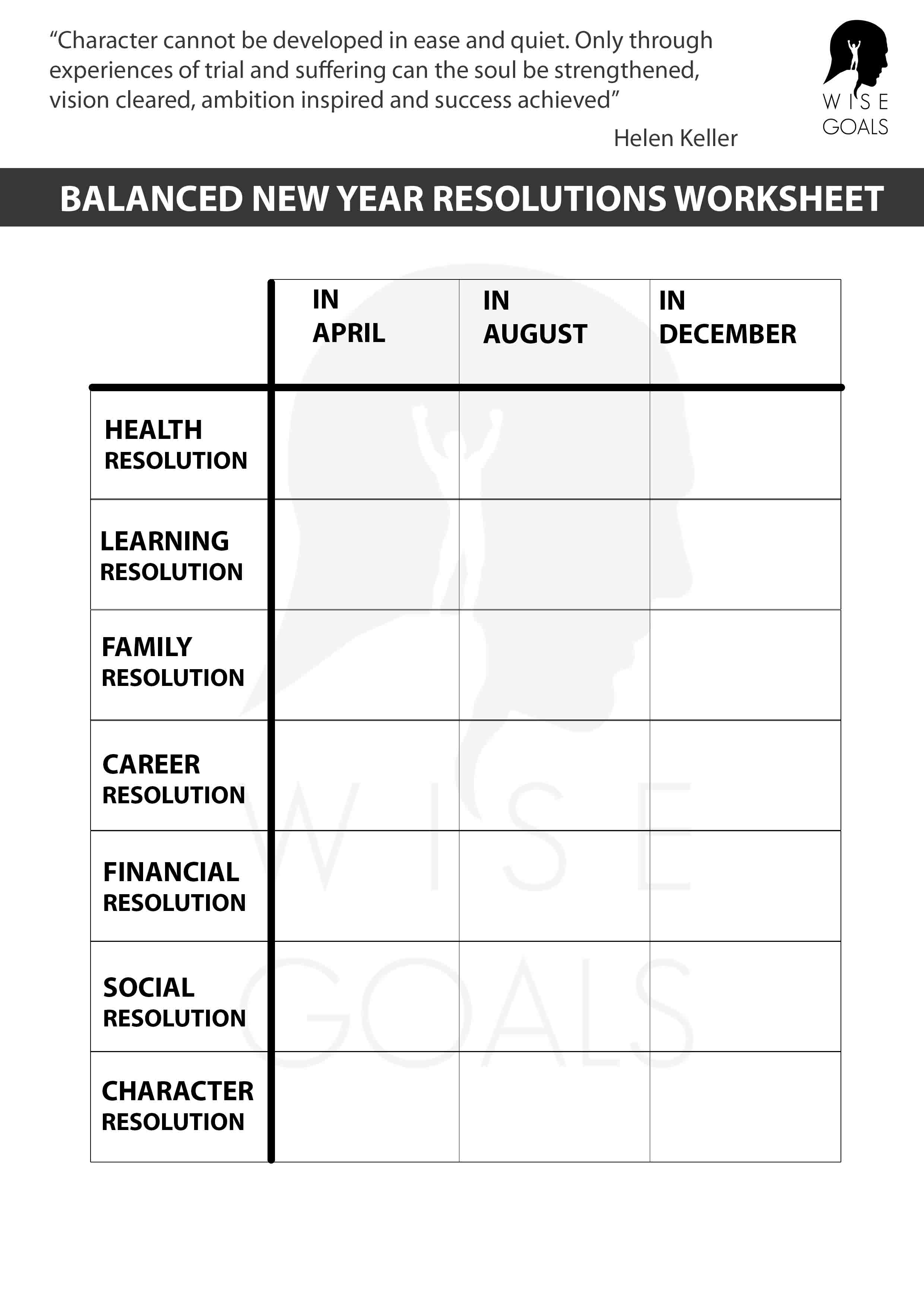 “Character cannot be developed in ease and quiet. Only through experiences of trial and suffering can the soul be strengthened, vision cleared, ambition inspired and success achieved”

Helen Keller

WISE GOALS

BALANCED NEW YEAR RESOLUTIONS WORKSHEET

| | IN APRIL | IN AUGUST | IN DECEMBER |
|---|---|---|---|
| HEALTH RESOLUTION | | | |
| LEARNING RESOLUTION | | | |
| FAMILY RESOLUTION | | | |
| CAREER RESOLUTION | | | |
| FINANCIAL RESOLUTION | | | |
| SOCIAL RESOLUTION | | | |
| CHARACTER RESOLUTION | | | |

WISE GOALS